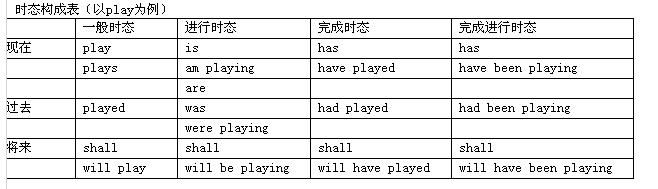 时态构成表（以play为例）

| | 一般时态 | 进行时态 | 完成时态 | 完成进行时态 |
|---|---|---|---|---|
| 现在 | play | is | has | has |
| | plays | am playing | have played | have been playing |
| | | are | | |
| 过去 | played | was | had played | had been playing |
| | | were playing | | |
| 将来 | shall | shall | shall | shall |
| | will play | will be playing | will have played | will have been playing |